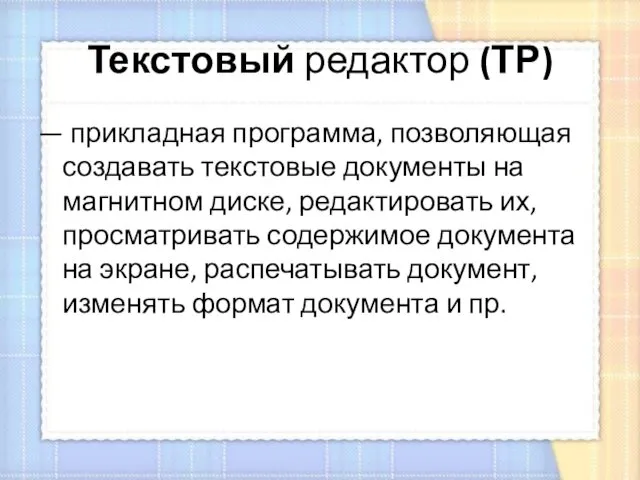 Текстовый редактор (ТР)

— прикладная программа, позволяющая создавать текстовые документы на магнитном диске, редактировать их, просматривать содержимое документа на экране, распечатывать документ, изменять формат документа и пр.